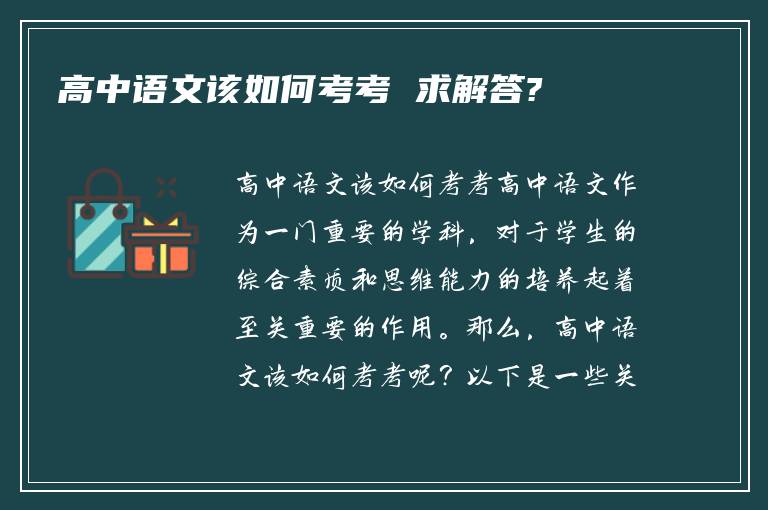 高中语文该如何考考 求解答?

高中语文该如何考考高中语文作为一门重要的学科，对于学生的综合素质和思维能力的培养起着至关重要的作用。那么，高中语文该如何考考呢？以下是一些关